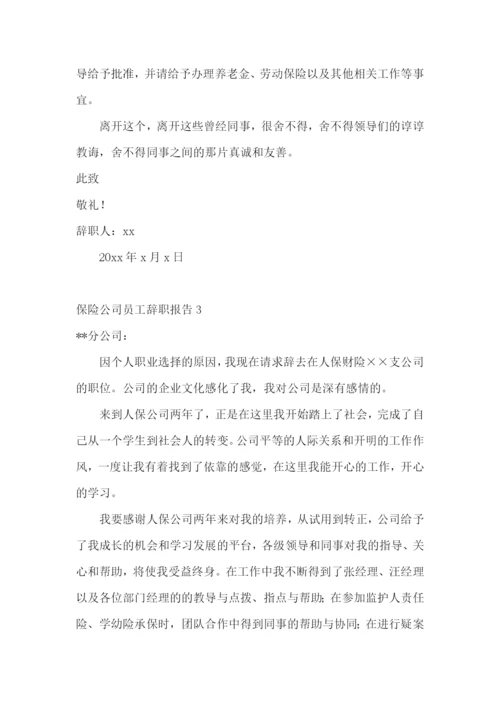 导给予批准，并请给予办理养老金、劳动保险以及其他相关工作等事宜。

离开这个，离开这些曾经同事，很舍不得，舍不得领导们的谆谆教诲，舍不得同事之间的那片真诚和友善。

此致

敬礼！

辞职人：xx

20xx 年 x 月 x 日

保险公司员工辞职报告 3

**分公司：

因个人职业选择的原因，我现在请求辞去在人保财险××支公司的职位。公司的企业文化感化了我，我对公司是深有感情的。

来到人保公司两年了，正是在这里我开始踏上了社会，完成了自己从一个学生到社会人的转变。公司平等的人际关系和开明的工作作风，一度让我有着找到了依靠的感觉，在这里我能开心的工作，开心的学习。

我要感谢人保公司两年来对我的培养，从试用到转正，公司给予了我成长的机会和学习发展的平台，各级领导和同事对我的指导、关心和帮助，将使我受益终身。在工作中我不断得到了张经理、汪经理以及各位部门经理的的教导与点拨、指点与帮助；在参加监护人责任险、学幼险承保时，团队合作中得到同事的帮助与协同；在进行疑案